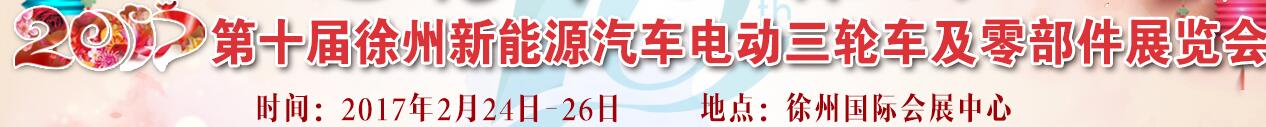 2017 第十届徐州新能源汽车电动三轮车及零部件展览会

时间：2017年2月24日-26日 地点：徐州国际会展中心